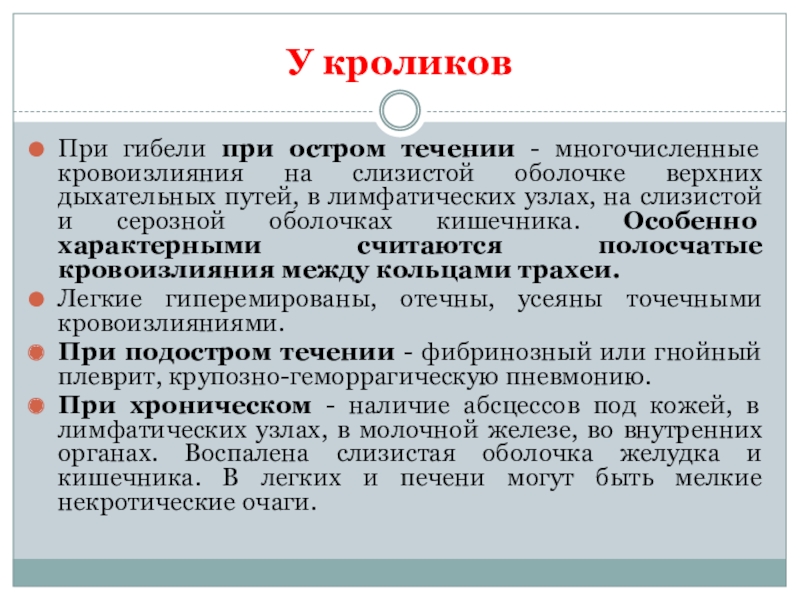 У кроликов

При гибели при остром течении - многочисленные кровоизлияния на слизистой оболочке верхних дыхательных путей, в лимфатических узлах, на слизистой и серозной оболочках кишечника. Особенно характерными считаются полосчатые кровоизлияния между кольцами трахеи.

Легкие гиперемированы, отечны, усеяны точечными кровоизлияниями.

При подостром течении - фибринозный или гнойный плеврит, крупозно-геморрагическую пневмонию.

При хроническом - наличие абсцессов под кожей, в лимфатических узлах, в молочной железе, во внутренних органах. Воспалена слизистая оболочка желудка и кишечника. В легких и печени могут быть мелкие некротические очаги.